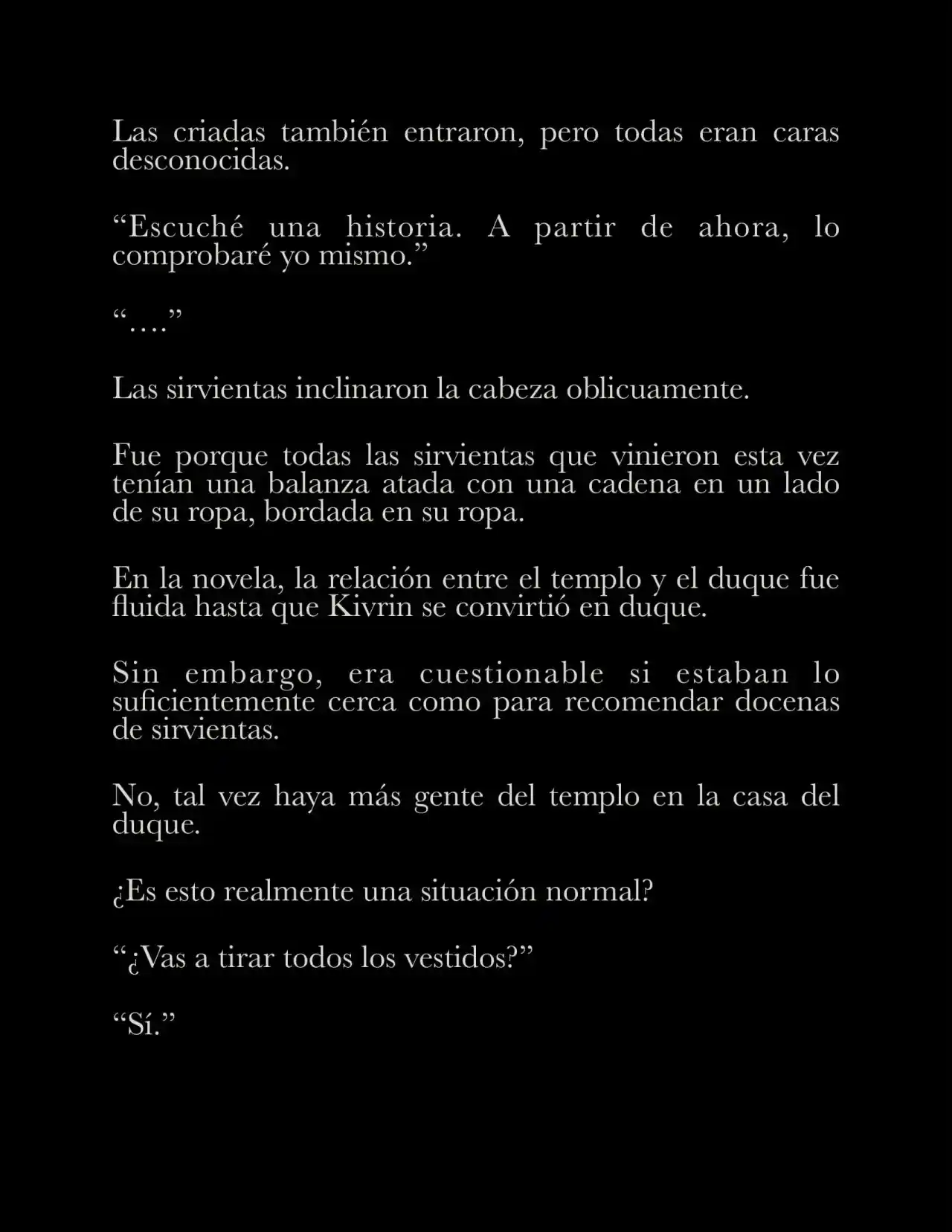 Las criadas también entraron, pero todas eran caras desconocidas.

“Escuché una historia. A partir de ahora, lo comprobaré yo mismo.”

“….”

Las sirvientas inclinaron la cabeza oblicuamente.

Fue porque todas las sirvientas que vinieron esta vez tenían una balanza atada con una cadena en un lado de su ropa, bordada en su ropa.

En la novela, la relación entre el templo y el duque fue fluida hasta que Kivrin se convirtió en duque.

Sin embargo, era cuestionable si estaban lo suficientemente cerca como para recomendar docenas de sirvientas.

No, tal vez haya más gente del templo en la casa del duque.

¿Es esto realmente una situación normal?

“¿Vas a tirar todos los vestidos?”

“Sí.”